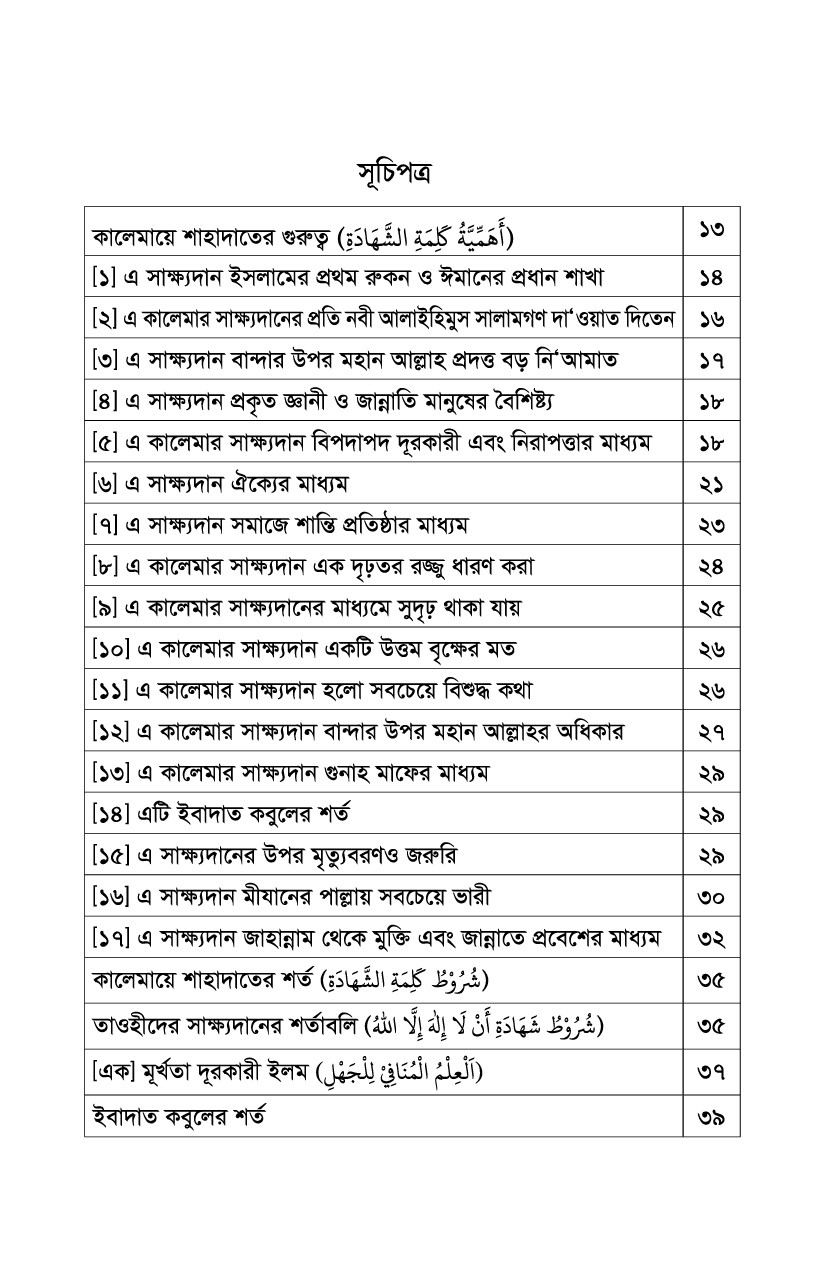 সূচিপত্র

| | |
|---|---|
| কালেমায়ে শাহাদাতের গুরুত্ব (أَهَمِّيَّةُ كَلِمَةِ الشَّهَادَةِ) | ১৩ |
| [১] এ সাক্ষ্যদান ইসলামের প্রথম রুকন ও ঈমানের প্রধান শাখা | ১৪ |
| [২] এ কালেমার সাক্ষ্যদানের প্রতি নবী আলাইহিমুস সালামগণ দা'ওয়াত দিতেন | ১৬ |
| [৩] এ সাক্ষ্যদান বান্দার উপর মহান আল্লাহ প্রদত্ত বড় নি'আমাত | ১৭ |
| [৪] এ সাক্ষ্যদান প্রকৃত জ্ঞানী ও জান্নাতি মানুষের বৈশিষ্ট্য | ১৮ |
| [৫] এ কালেমার সাক্ষ্যদান বিপদাপদ দূরকারী এবং নিরাপত্তার মাধ্যম | ১৮ |
| [৬] এ সাক্ষ্যদান ঐক্যের মাধ্যম | ২১ |
| [৭] এ সাক্ষ্যদান সমাজে শান্তি প্রতিষ্ঠার মাধ্যম | ২৩ |
| [৮] এ কালেমার সাক্ষ্যদান এক দৃঢ়তর রজ্জু ধারণ করা | ২৪ |
| [৯] এ কালেমার সাক্ষ্যদানের মাধ্যমে সুদৃঢ় থাকা যায় | ২৫ |
| [১০] এ কালেমার সাক্ষ্যদান একটি উত্তম বৃক্ষের মত | ২৬ |
| [১১] এ কালেমার সাক্ষ্যদান হলো সবচেয়ে বিশুদ্ধ কথা | ২৬ |
| [১২] এ কালেমার সাক্ষ্যদান বান্দার উপর মহান আল্লাহর অধিকার | ২৭ |
| [১৩] এ কালেমার সাক্ষ্যদান গুনাহ মাফের মাধ্যম | ২৯ |
| [১৪] এটি ইবাদাত কবুলের শর্ত | ২৯ |
| [১৫] এ সাক্ষ্যদানের উপর মৃত্যুবরণও জরুরি | ২৯ |
| [১৬] এ সাক্ষ্যদান মীযানের পাল্লায় সবচেয়ে ভারী | ৩০ |
| [১৭] এ সাক্ষ্যদান জাহান্নাম থেকে মুক্তি এবং জান্নাতে প্রবেশের মাধ্যম | ৩২ |
| কালেমায়ে শাহাদাতের শর্ত (شُرُوْطُ كَلِمَةِ الشَّهَادَةِ) | ৩৫ |
| তাওহীদের সাক্ষ্যদানের শর্তাবলি (شُرُوْطُ شَهَادَةِ أَنْ لَا إِلٰهَ إِلَّا اللهُ) | ৩৫ |
| [এক] মূর্খতা দূরকারী ইলম (اَلْعِلْمُ الْمُنَافِيْ لِلْجَهْلِ) | ৩৭ |
| ইবাদাত কবুলের শর্ত | ৩৯ |